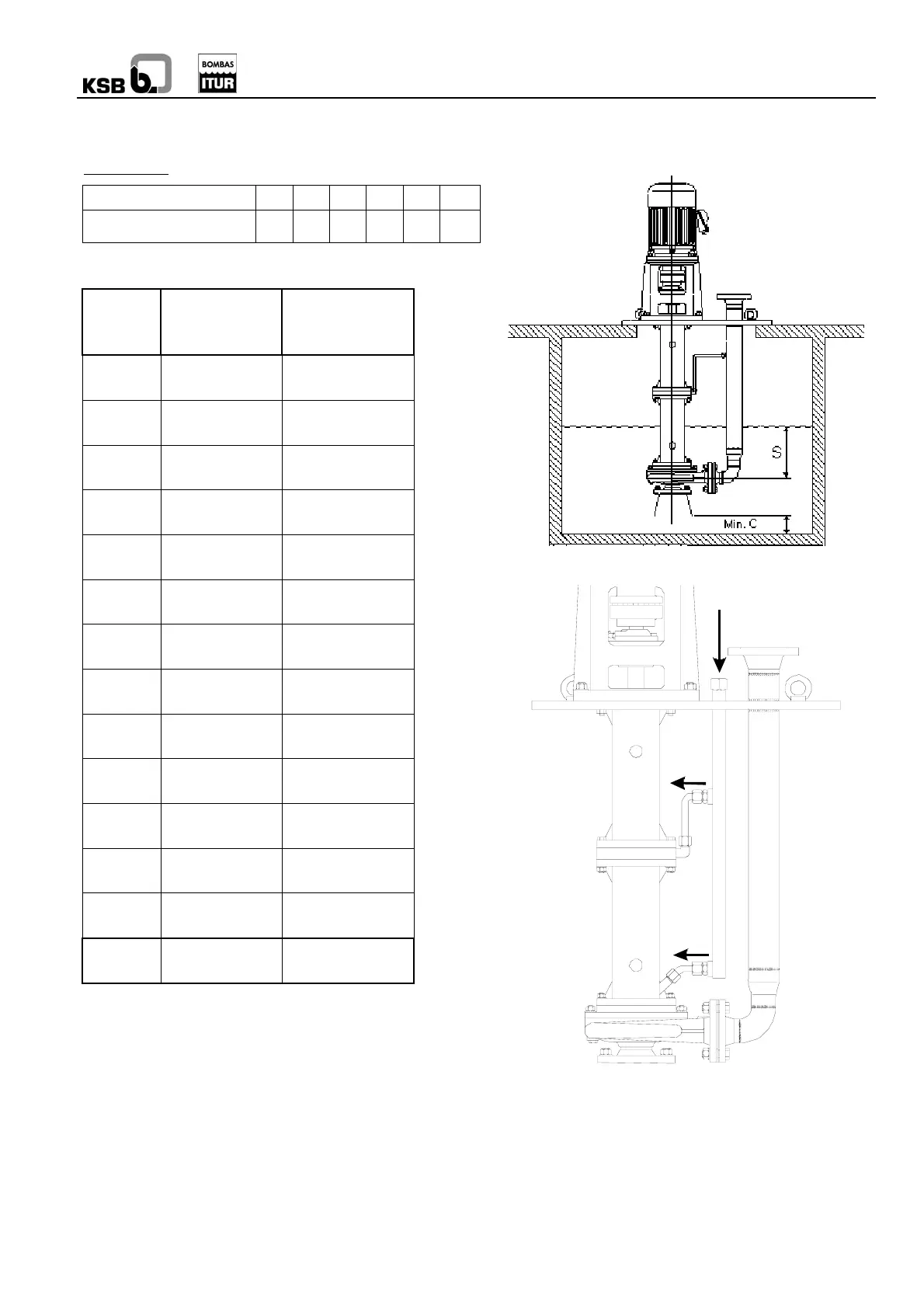 KSB

BOMBAS ITUR

S

Min. C